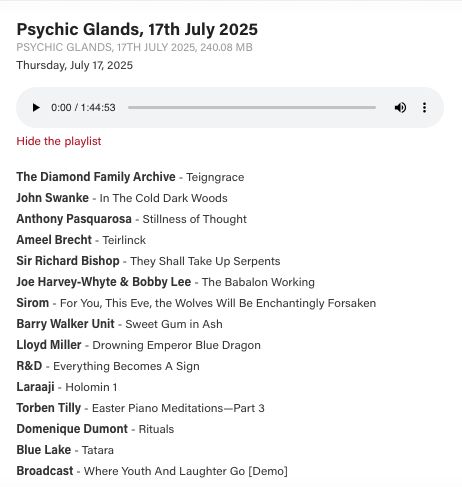 Psychic Glands, 17th July 2025

PSYCHIC GLANDS, 17TH JULY 2025, 240.08 MB

Thursday, July 17, 2025

0:00 / 1:44:53

Hide the playlist

The Diamond Family Archive - Teigngrace
John Swanke - In The Cold Dark Woods
Anthony Pasquarosa - Stillness of Thought
Ameel Brecht - Teirlinck
Sir Richard Bishop - They Shall Take Up Serpents
Joe Harvey-Whyte & Bobby Lee - The Babalon Working
Sirom - For You, This Eve, the Wolves Will Be Enchantingly Forsaken
Barry Walker Unit - Sweet Gum in Ash
Lloyd Miller - Drowning Emperor Blue Dragon
R&D - Everything Becomes A Sign
Laraaji - Holomin 1
Torben Tilly - Easter Piano Meditations—Part 3
Domenique Dumont - Rituals
Blue Lake - Tatara
Broadcast - Where Youth And Laughter Go [Demo]